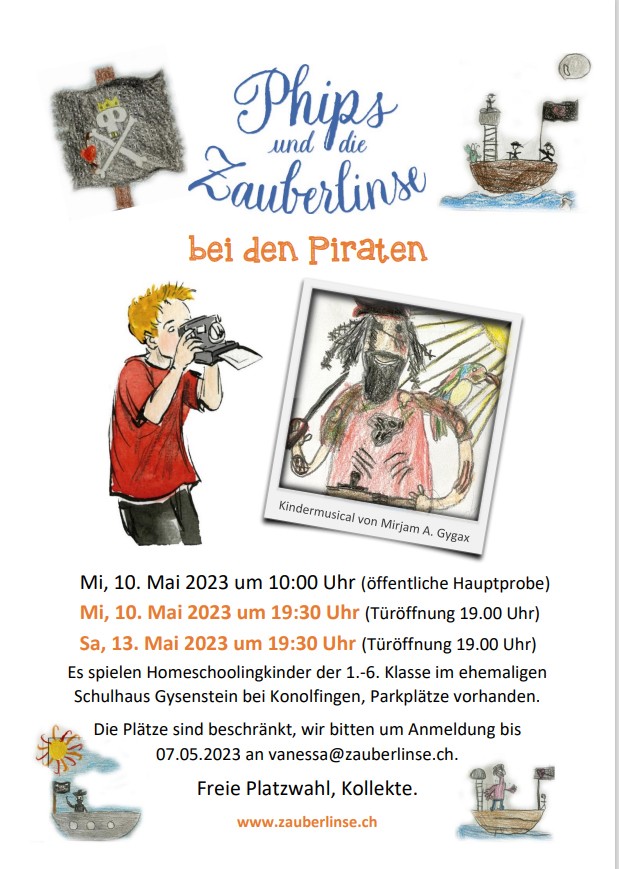 Phips und die Zauberlinse

bei den Piraten

Kindermusical von Mirjam A. Gygax

Mi, 10. Mai 2023 um 10:00 Uhr (öffentliche Hauptprobe)
Mi, 10. Mai 2023 um 19:30 Uhr (Türöffnung 19.00 Uhr)
Sa, 13. Mai 2023 um 19:30 Uhr (Türöffnung 19.00 Uhr)

Es spielen Homeschoolingkinder der 1.-6. Klasse im ehemaligen Schulhaus Gysenstein bei Konolfingen, Parkplätze vorhanden.

Die Plätze sind beschränkt, wir bitten um Anmeldung bis 07.05.2023 an vanessa@zauberlinse.ch.

Freie Platzwahl, Kollekte.

www.zauberlinse.ch